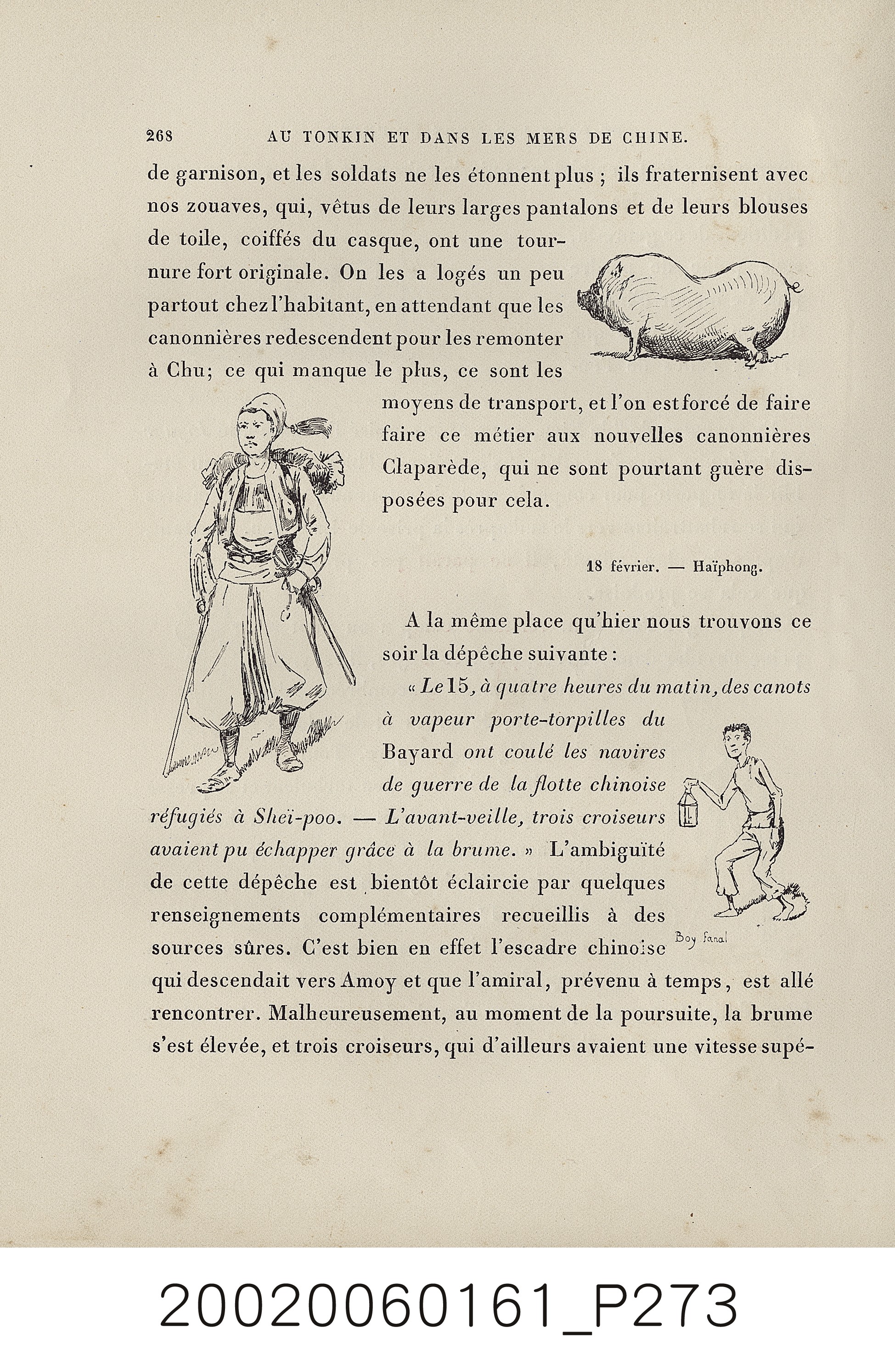 268 AU TONKIN ET DANS LES MERS DE CHINE.

de garnison, et les soldats ne les étonnent plus ; ils fraternisent avec nos zouaves, qui, vêtus de leurs larges pantalons et de leurs blouses de toile, coiffés du casque, ont une tournure fort originale. On les a logés un peu partout chez l'habitant, en attendant que les canonnières redescendent pour les remonter à Chu; ce qui manque le plus, ce sont les moyens de transport, et l'on est forcé de faire faire ce métier aux nouvelles canonnières Claparède, qui ne sont pourtant guère disposées pour cela.

18 février. — Haïphong.

A la même place qu'hier nous trouvons ce soir la dépêche suivante :

« Le 15, à quatre heures du matin, des canots à vapeur porte-torpilles du Bayard ont coulé les navires de guerre de la flotte chinoise réfugiés à Sheï-poo. — L'avant-veille, trois croiseurs avaient pu échapper grâce à la brume. » L'ambiguïté de cette dépêche est bientôt éclaircie par quelques renseignements complémentaires recueillis à des sources sûres. C'est bien en effet l'escadre chinoise qui descendait vers Amoy et que l'amiral, prévenu à temps, est allé rencontrer. Malheureusement, au moment de la poursuite, la brume s'est élevée, et trois croiseurs, qui d'ailleurs avaient une vitesse supé-

Boy fanal

20020060161_P273